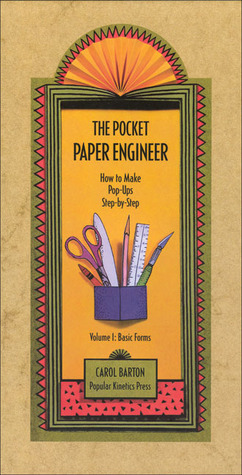 THE POCKET
PAPER ENGINEER

How to Make
Pop-Ups
Step-by-Step

Volume I: Basic Forms

CAROL BARTON
Popular Kinetics Press